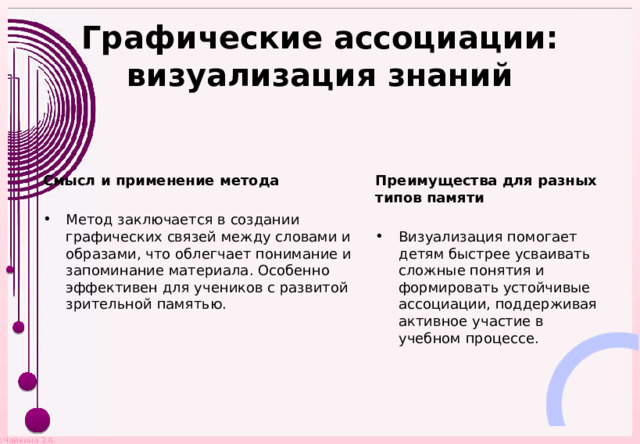 Графические ассоциации: визуализация знаний

Смысл и применение метода

• Метод заключается в создании графических связей между словами и образами, что облегчает понимание и запоминание материала. Особенно эффективен для учеников с развитой зрительной памятью.

Преимущества для разных типов памяти

• Визуализация помогает детям быстрее усваивать сложные понятия и формировать устойчивые ассоциации, поддерживая активное участие в учебном процессе.

©Чайкина З.А.